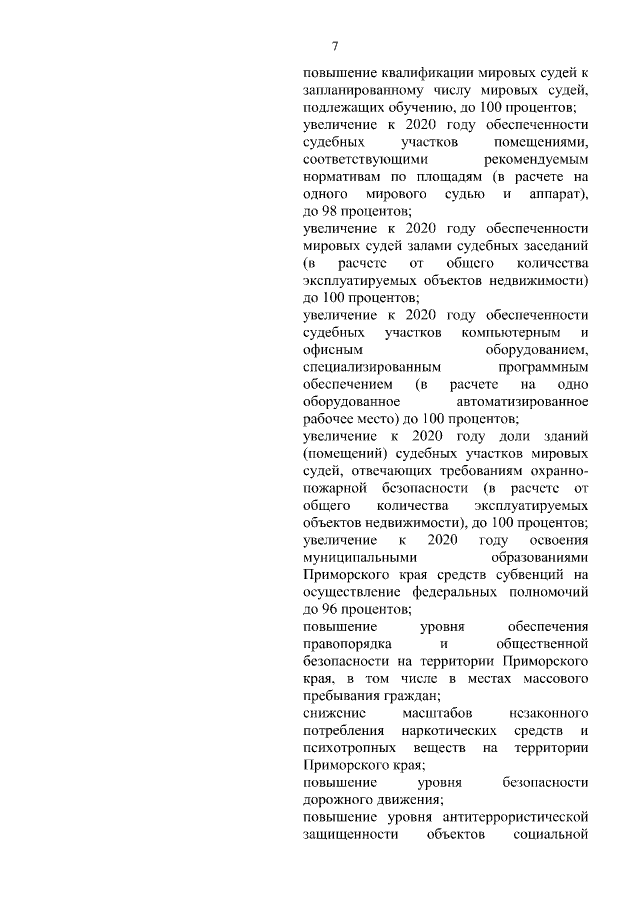 7

повышение квалификации мировых судей к запланированному числу мировых судей, подлежащих обучению, до 100 процентов;
увеличение к 2020 году обеспеченности судебных участков помещениями, соответствующими рекомендуемым нормативам по площадям (в расчете на одного мирового судью и аппарат), до 98 процентов;
увеличение к 2020 году обеспеченности мировых судей залами судебных заседаний (в расчете от общего количества эксплуатируемых объектов недвижимости) до 100 процентов;
увеличение к 2020 году обеспеченности судебных участков компьютерным и офисным оборудованием, специализированным программным обеспечением (в расчете на одно оборудованное автоматизированное рабочее место) до 100 процентов;
увеличение к 2020 году доли зданий (помещений) судебных участков мировых судей, отвечающих требованиям охранно-пожарной безопасности (в расчете от общего количества эксплуатируемых объектов недвижимости), до 100 процентов;
увеличение к 2020 году освоения муниципальными образованиями Приморского края средств субвенций на осуществление федеральных полномочий до 96 процентов;
повышение уровня обеспечения правопорядка и общественной безопасности на территории Приморского края, в том числе в местах массового пребывания граждан;
снижение масштабов незаконного потребления наркотических средств и психотропных веществ на территории Приморского края;
повышение уровня безопасности дорожного движения;
повышение уровня антитеррористической защищенности объектов социальной